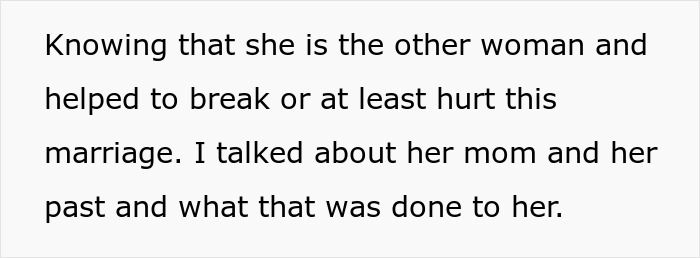 Knowing that she is the other woman and helped to break or at least hurt this marriage. I talked about her mom and her past and what that was done to her.